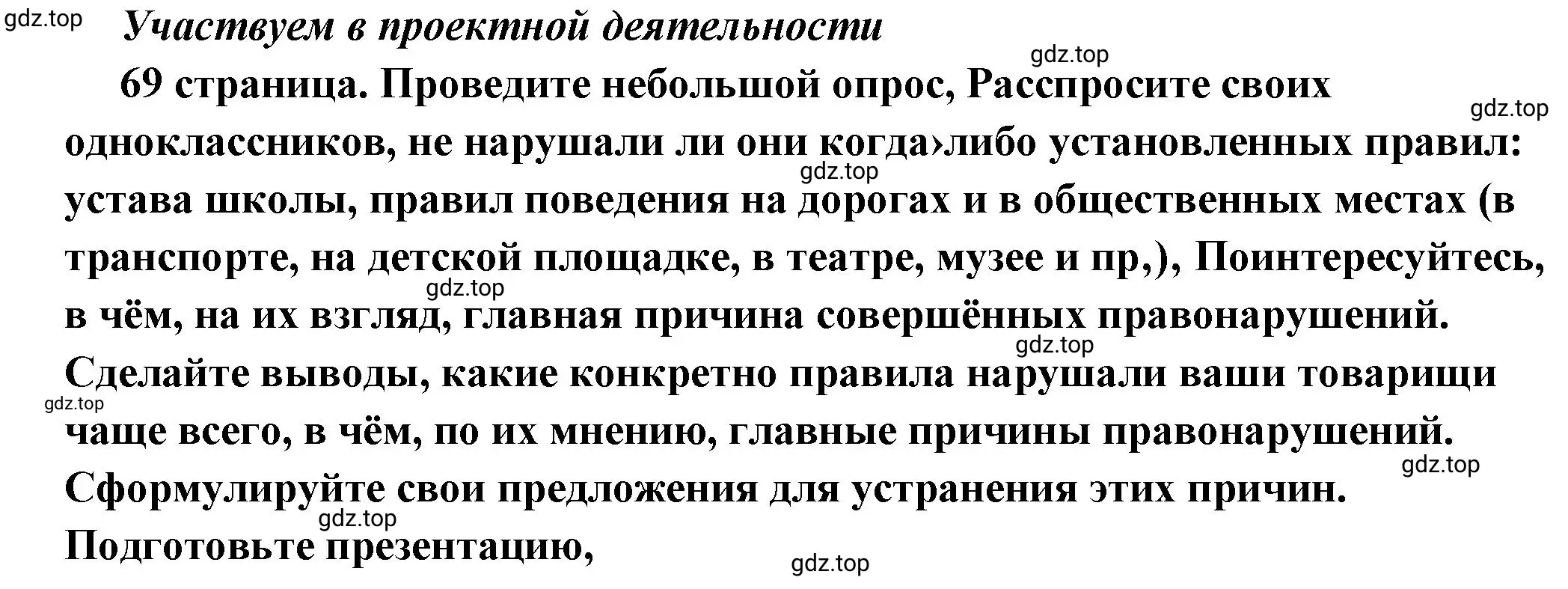 gdz.top
Участвуем в проектной деятельности
gdz.top
69 страница. Проведите небольшой опрос, Расспросите своих одноклассников, не нарушали ли они когда›либо установленных правил: устава школы, правил поведения на дорогах и в общественных местах (в транспорте, на детской площадке, в театре, музее и пр,), Поинтересуйтесь, в чём, на их взгляд, главная причина совершённых правонарушений. Сделайте выводы, какие конкретно правила нарушали ваши товарищи чаще всего, в чём, по их мнению, главные причины правонарушений. Сформулируйте свои предложения для устранения этих причин. Подготовьте презентацию,
gdz.top
gdz.top
gdz.top
gdz.top
gdz.top
gdz.top
gdz.top
gdz.top